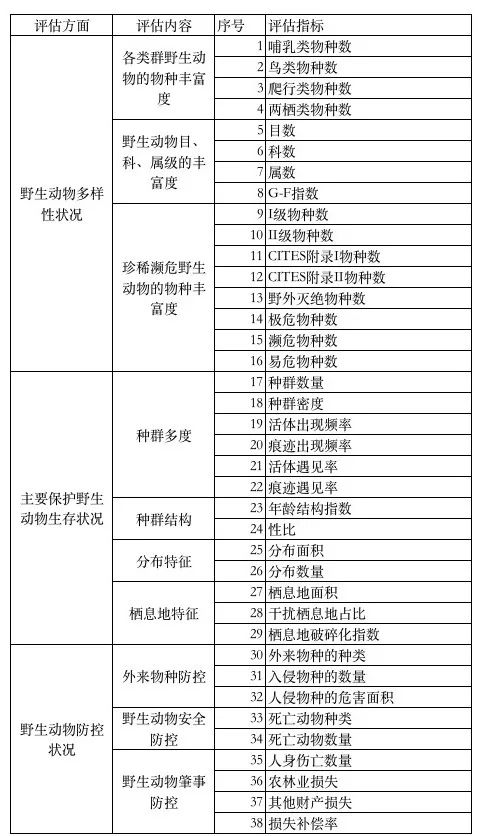 | 评估方面 | 评估内容 | 序号 | 评估指标 |
|---|---|---|---|
| 野生动物多样性状况 | 各类群野生动物的物种丰富度 | 1 | 哺乳类物种数 |
| | | 2 | 鸟类物种数 |
| | | 3 | 爬行类物种数 |
| | | 4 | 两栖类物种数 |
| | 野生动物目、科、属级的丰富度 | 5 | 目数 |
| | | 6 | 科数 |
| | | 7 | 属数 |
| | | 8 | G-F指数 |
| | 珍稀濒危野生动物的物种丰富度 | 9 | I级物种数 |
| | | 10 | II级物种数 |
| | | 11 | CITES附录I物种数 |
| | | 12 | CITES附录II物种数 |
| | | 13 | 野外灭绝物种数 |
| | | 14 | 极危物种数 |
| | | 15 | 濒危物种数 |
| | | 16 | 易危物种数 |
| 主要保护野生动物生存状况 | 种群多度 | 17 | 种群数量 |
| | | 18 | 种群密度 |
| | | 19 | 活体出现频率 |
| | | 20 | 痕迹出现频率 |
| | | 21 | 活体遇见率 |
| | | 22 | 痕迹遇见率 |
| | 种群结构 | 23 | 年龄结构指数 |
| | | 24 | 性比 |
| | 分布特征 | 25 | 分布面积 |
| | | 26 | 分布数量 |
| | 栖息地特征 | 27 | 栖息地面积 |
| | | 28 | 干扰栖息地占比 |
| | | 29 | 栖息地破碎化指数 |
| 野生动物防控状况 | 外来物种防控 | 30 | 外来物种的种类 |
| | | 31 | 入侵物种的数量 |
| | | 32 | 人侵物种的危害面积 |
| | 野生动物安全防控 | 33 | 死亡动物种类 |
| | | 34 | 死亡动物数量 |
| | 野生动物肇事防控 | 35 | 人身伤亡数量 |
| | | 36 | 农林业损失 |
| | | 37 | 其他财产损失 |
| | | 38 | 损失补偿率 |